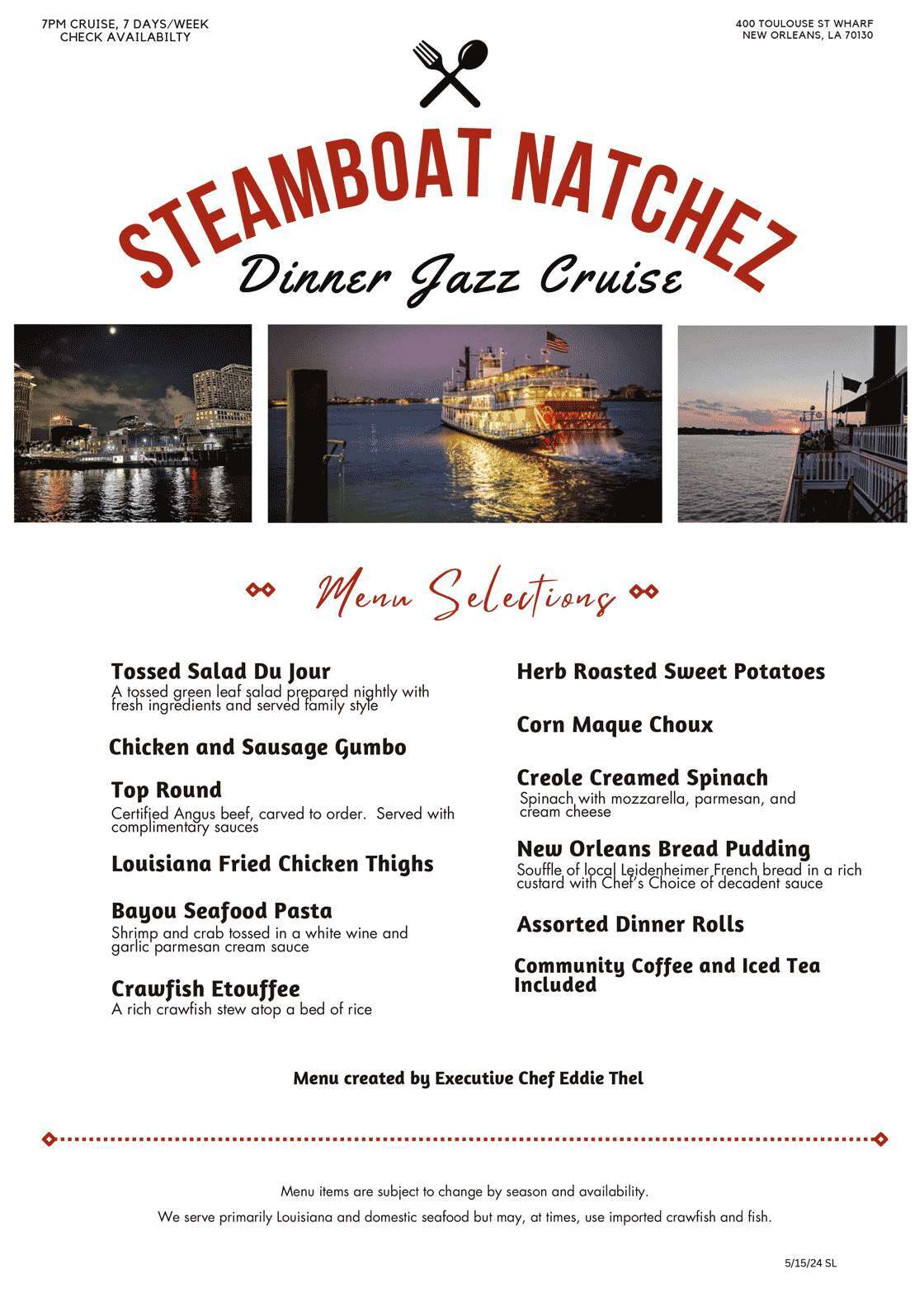 7PM CRUISE, 7 DAYS/WEEK
CHECK AVAILABILTY

400 TOULOUSE ST WHARF
NEW ORLEANS, LA 70130

STEAMBOAT NATCHEZ
Dinner Jazz Cruise

Menu Selections

Tossed Salad Du Jour
A tossed green leaf salad prepared nightly with fresh ingredients and served family style

Chicken and Sausage Gumbo

Top Round
Certified Angus beef, carved to order. Served with complimentary sauces

Louisiana Fried Chicken Thighs

Bayou Seafood Pasta
Shrimp and crab tossed in a white wine and garlic parmesan cream sauce

Crawfish Etouffee
A rich crawfish stew atop a bed of rice

Herb Roasted Sweet Potatoes

Corn Maque Choux

Creole Creamed Spinach
Spinach with mozzarella, parmesan, and cream cheese

New Orleans Bread Pudding
Souffle of local Leidenheimer French bread in a rich custard with Chef's Choice of decadent sauce

Assorted Dinner Rolls

Community Coffee and Iced Tea Included

Menu created by Executive Chef Eddie Thel

Menu items are subject to change by season and availability.

We serve primarily Louisiana and domestic seafood but may, at times, use imported crawfish and fish.

5/15/24 SL